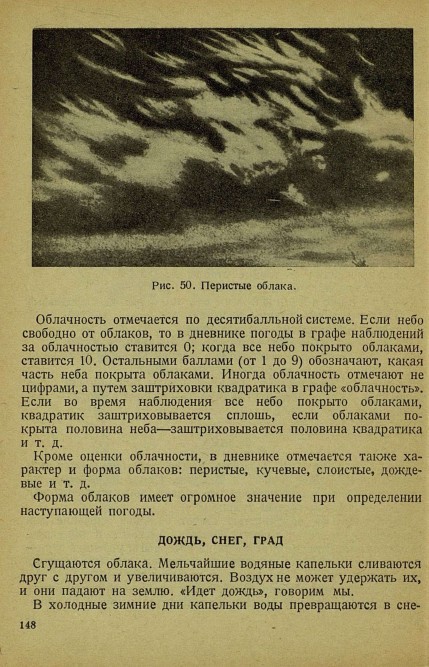 Рис. 50. Перистые облака.

Облачность отмечается по десятибалльной системе. Если небо свободно от облаков, то в дневнике погоды в графе наблюдений за облачностью ставится 0; когда все небо покрыто облаками, ставится 10. Остальными баллами (от 1 до 9) обозначают, какая часть неба покрыта облаками. Иногда облачность отмечают не цифрами, а путем заштриховки квадратика в графе «облачность». Если во время наблюдения все небо покрыто облаками, квадратик заштриховывается сплошь, если облаками покрыта половина неба—заштриховывается половина квадратика и т. д.

Кроме оценки облачности, в дневнике отмечается также характер и форма облаков: перистые, кучевые, слоистые, дождевые и т. д.

Форма облаков имеет огромное значение при определении наступающей погоды.

ДОЖДЬ, СНЕГ, ГРАД

Сгущаются облака. Мельчайшие водяные капельки сливаются друг с другом и увеличиваются. Воздух не может удержать их, и они падают на землю. «Идет дождь», говорим мы.

В холодные зимние дни капельки воды превращаются в сне-

148